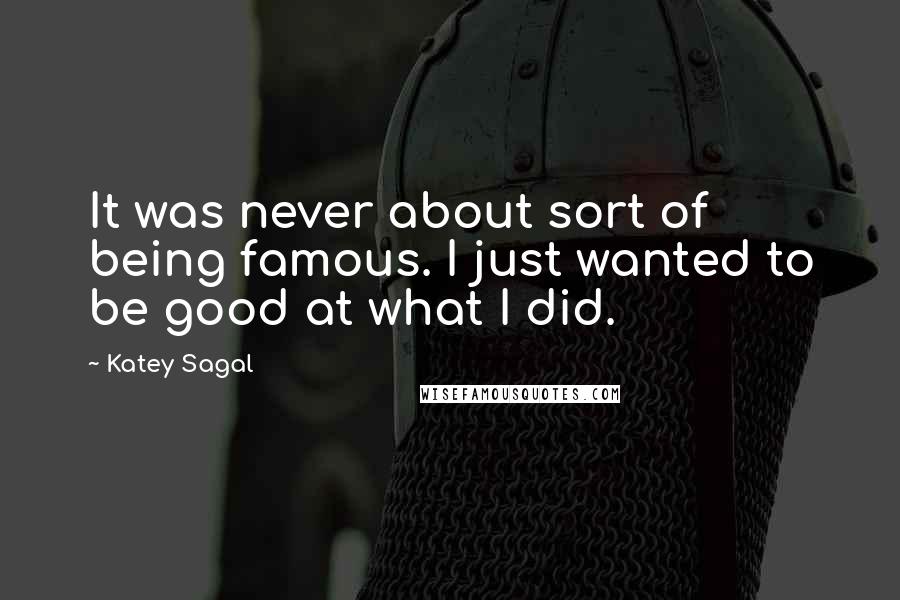 It was never about sort of being famous. I just wanted to be good at what I did.

~ Katey Sagal

WISEFAMOUSQUOTES.COM